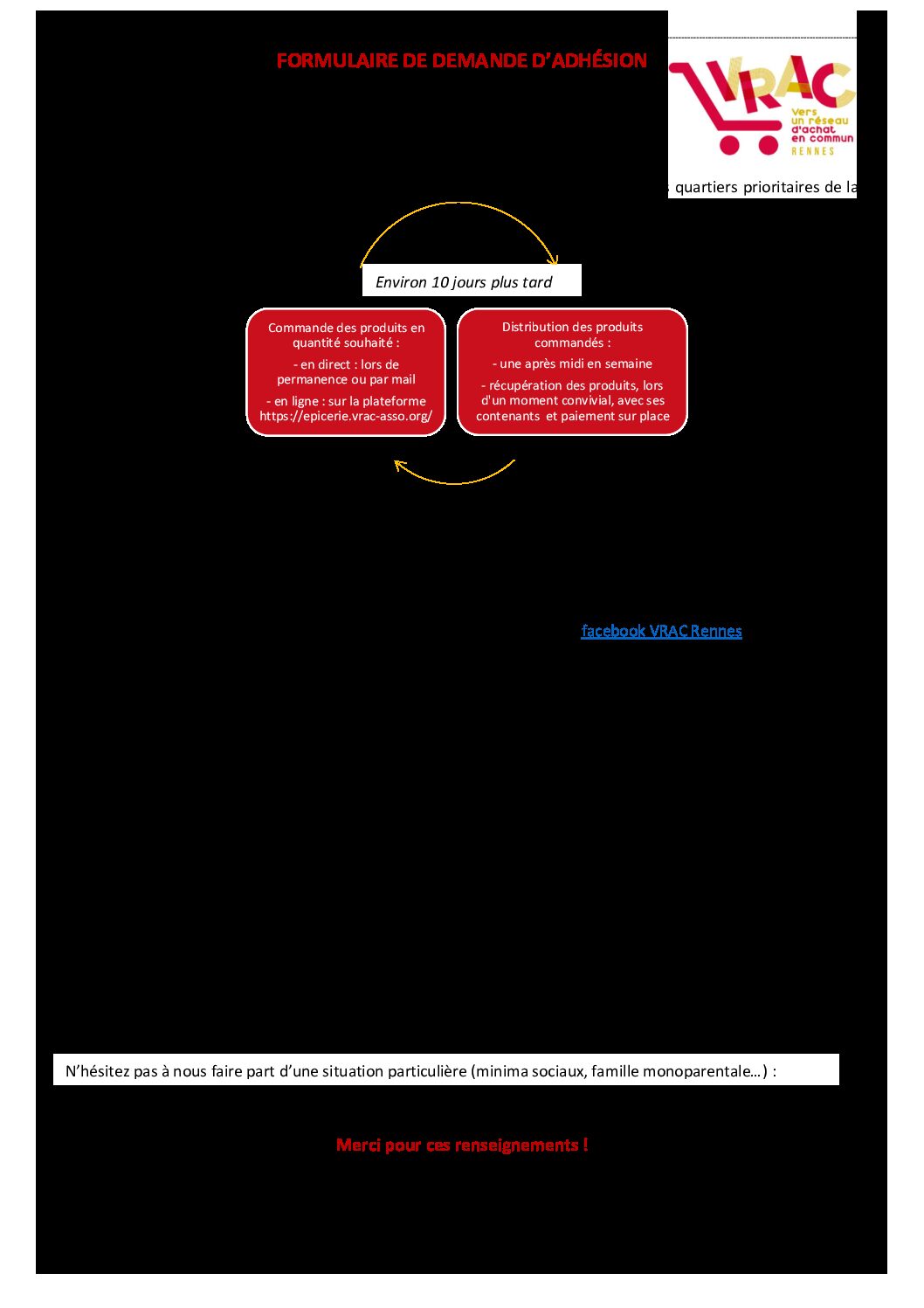 FORMULAIRE DE DEMANDE D'ADHÉSION

VRAC
Vers un réseau d'achat en commun
RENNES

quartiers prioritaires de la

Environ 10 jours plus tard

Commande des produits en quantité souhaité :

- en direct : lors de permanence ou par mail

- en ligne : sur la plateforme https://epicerie.vrac-asso.org/

Distribution des produits commandés :

- une après midi en semaine

- récupération des produits, lors d'un moment convivial, avec ses contenants et paiement sur place

facebook VRAC Rennes

N'hésitez pas à nous faire part d'une situation particulière (minima sociaux, famille monoparentale…) :

Merci pour ces renseignements !